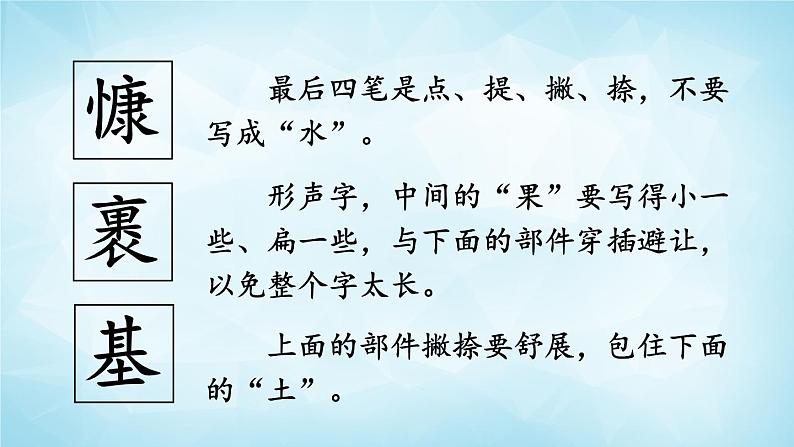 慷

最后四笔是点、提、撇、捺，不要写成“水”。

裹

形声字，中间的“果”要写得小一些、扁一些，与下面的部件穿插避让，以免整个字太长。

基

上面的部件撇捺要舒展，包住下面的“土”。